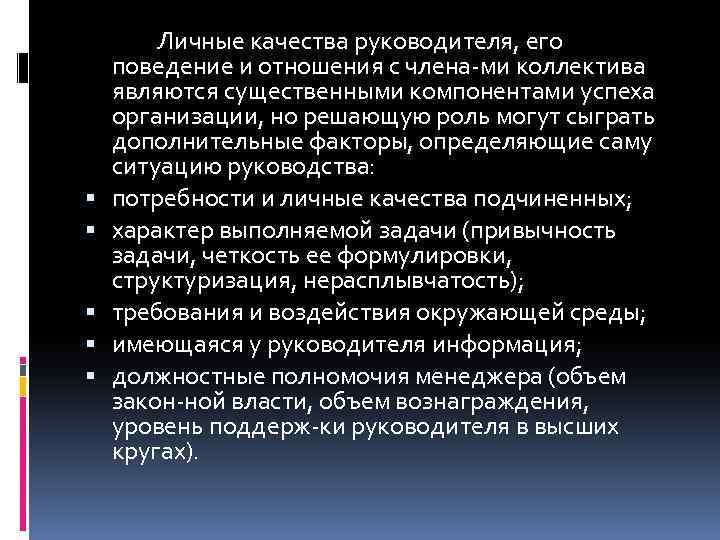 Личные качества руководителя, его поведение и отношения с члена-ми коллектива являются существенными компонентами успеха организации, но решающую роль могут сыграть дополнительные факторы, определяющие саму ситуацию руководства:

• потребности и личные качества подчиненных;
• характер выполняемой задачи (привычность задачи, четкость ее формулировки, структуризация, нерасплывчатость);
• требования и воздействия окружающей среды;
• имеющаяся у руководителя информация;
• должностные полномочия менеджера (объем закон-ной власти, объем вознаграждения, уровень поддерж-ки руководителя в высших кругах).